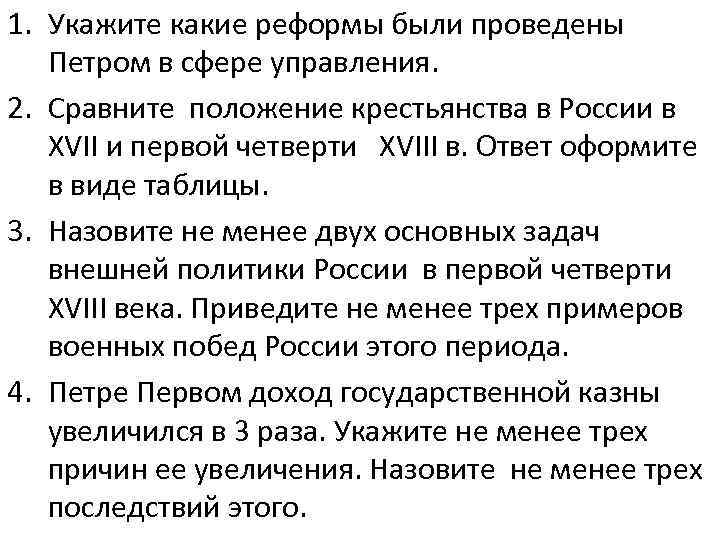 1. Укажите какие реформы были проведены Петром в сфере управления.

2. Сравните положение крестьянства в России в XVII и первой четверти XVIII в. Ответ оформите в виде таблицы.

3. Назовите не менее двух основных задач внешней политики России в первой четверти XVIII века. Приведите не менее трех примеров военных побед России этого периода.

4. Петре Первом доход государственной казны увеличился в 3 раза. Укажите не менее трех причин ее увеличения. Назовите не менее трех последствий этого.